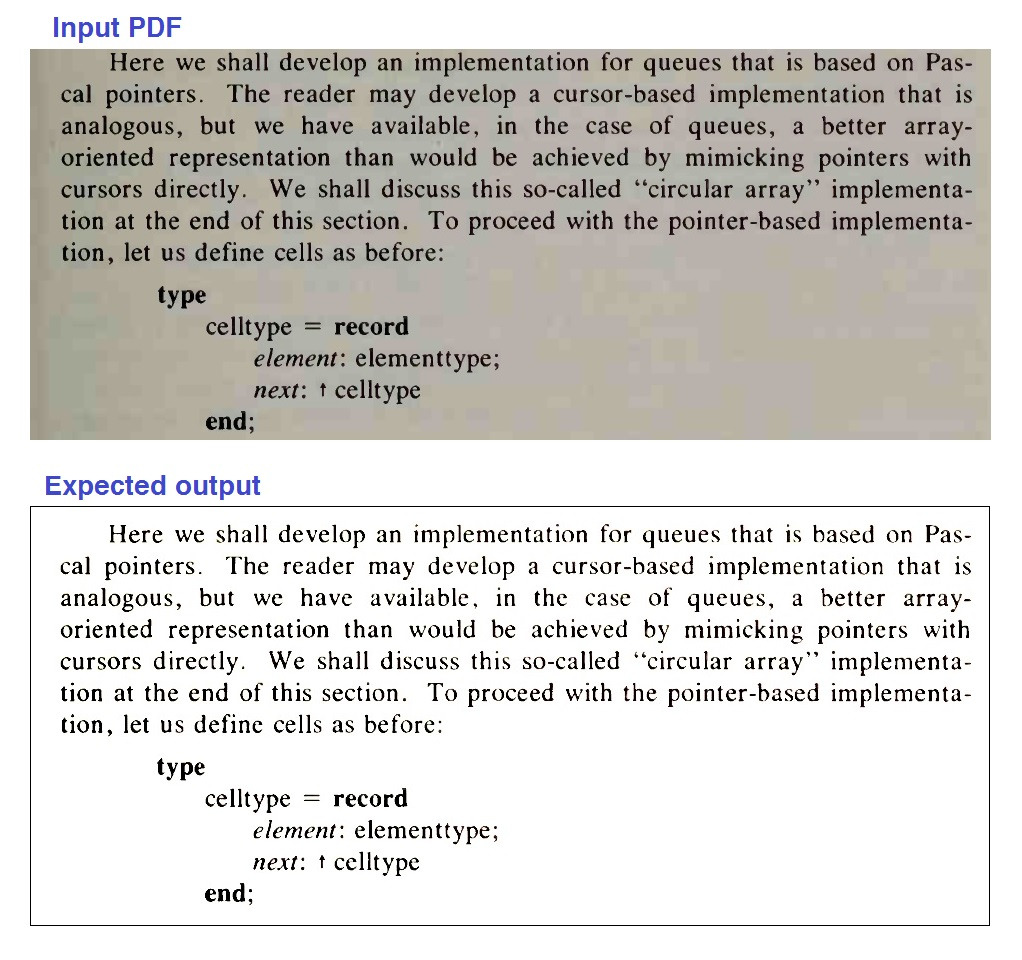 Input PDF

Here we shall develop an implementation for queues that is based on Pascal pointers. The reader may develop a cursor-based implementation that is analogous, but we have available, in the case of queues, a better array-oriented representation than would be achieved by mimicking pointers with cursors directly. We shall discuss this so-called "circular array" implementation at the end of this section. To proceed with the pointer-based implementation, let us define cells as before:

type
celltype = record
element: elementtype;
next: ↑ celltype
end;

Expected output

Here we shall develop an implementation for queues that is based on Pascal pointers. The reader may develop a cursor-based implementation that is analogous, but we have available, in the case of queues, a better array-oriented representation than would be achieved by mimicking pointers with cursors directly. We shall discuss this so-called "circular array" implementation at the end of this section. To proceed with the pointer-based implementation, let us define cells as before:

type
celltype = record
element: elementtype;
next: ↑ celltype
end;